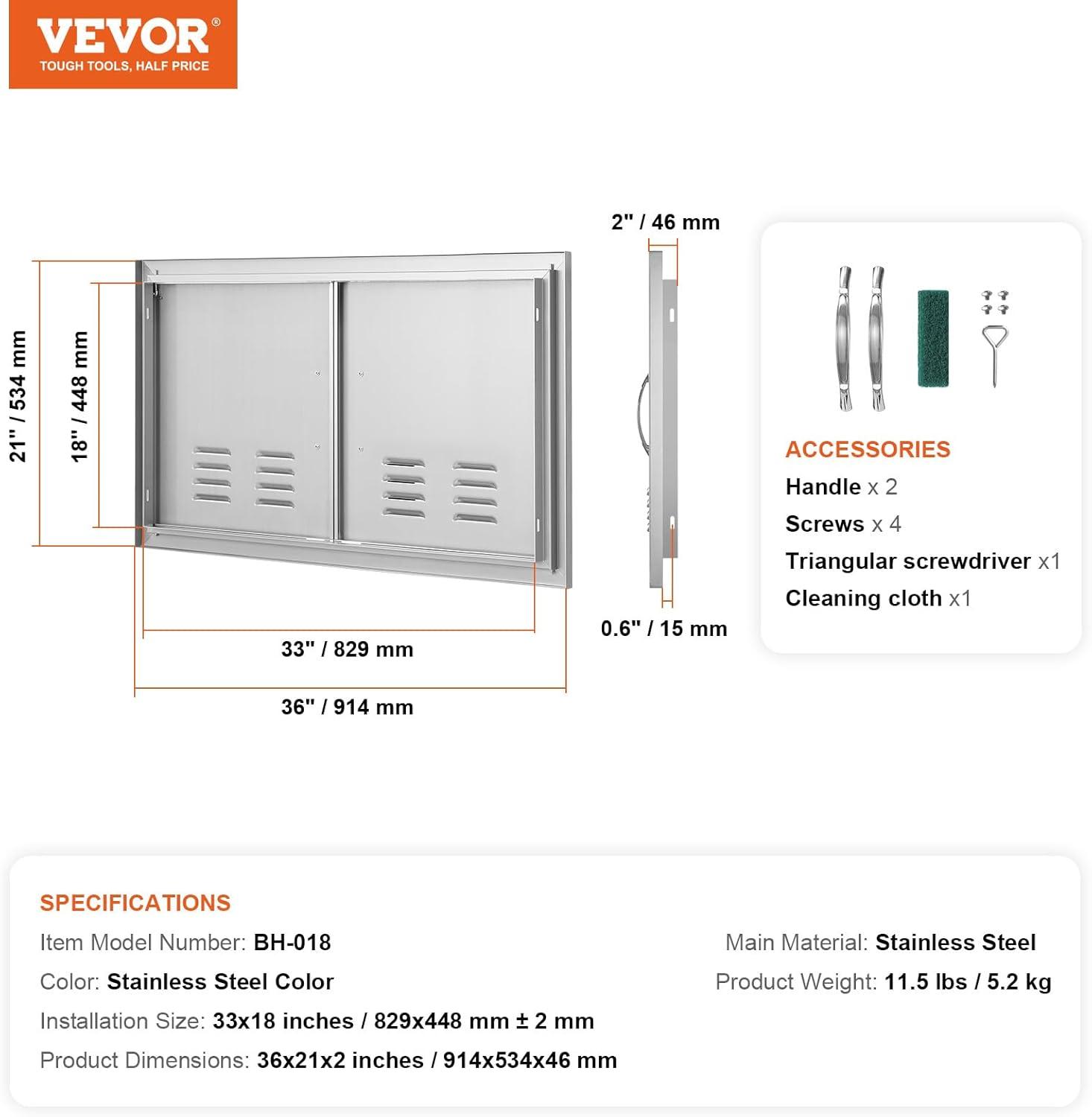 VEVOR®
TOUGH TOOLS, HALF PRICE

21" / 534 mm
18" / 448 mm
33" / 829 mm
36" / 914 mm
2" / 46 mm
0.6" / 15 mm

ACCESSORIES
Handle x 2
Screws x 4
Triangular screwdriver x1
Cleaning cloth x1

SPECIFICATIONS
Item Model Number: BH-018
Color: Stainless Steel Color
Installation Size: 33x18 inches / 829x448 mm ± 2 mm
Product Dimensions: 36x21x2 inches / 914x534x46 mm
Main Material: Stainless Steel
Product Weight: 11.5 lbs / 5.2 kg